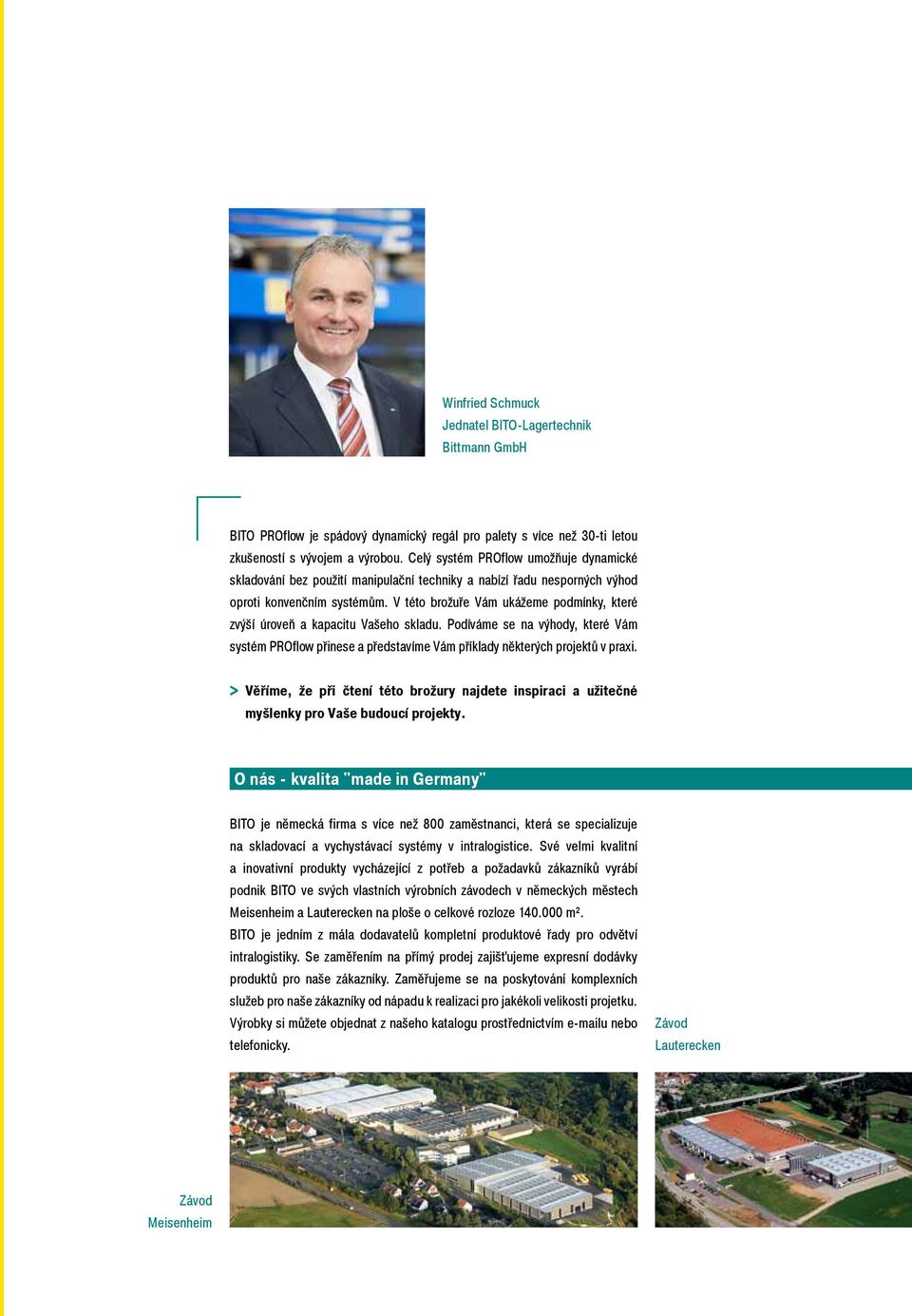 Winfried Schmuck
Jednatel BITO-Lagertechnik
Bittmann GmbH

BITO PROflow je spádový dynamický regál pro palety s více než 30-ti letou zkušeností s vývojem a výrobou. Celý systém PROflow umožňuje dynamické skladování bez použití manipulační techniky a nabízí řadu nesporných výhod oproti konvenčním systémům. V této brožuře Vám ukážeme podmínky, které zvýší úroveň a kapacitu Vašeho skladu. Podíváme se na výhody, které Vám systém PROflow přinese a představíme Vám příklady některých projektů v praxi.

> Věříme, že při čtení této brožury najdete inspiraci a užitečné myšlenky pro Vaše budoucí projekty.

O nás - kvalita "made in Germany"

BITO je německá firma s více než 800 zaměstnanci, která se specializuje na skladovací a vychystávací systémy v intralogistice. Své velmi kvalitní a inovativní produkty vycházející z potřeb a požadavků zákazníků vyrábí podnik BITO ve svých vlastních výrobních závodech v německých městech Meisenheim a Lauterecken na ploše o celkové rozloze 140.000 m².
BITO je jedním z mála dodavatelů kompletní produktové řady pro odvětví intralogistiky. Se zaměřením na přímý prodej zajišťujeme expresní dodávky produktů pro naše zákazníky. Zaměřujeme se na poskytování komplexních služeb pro naše zákazníky od nápadu k realizaci pro jakékoli velikosti projektu. Výrobky si můžete objednat z našeho katalogu prostřednictvím e-mailu nebo telefonicky.

Závod
Lauterecken

Závod
Meisenheim